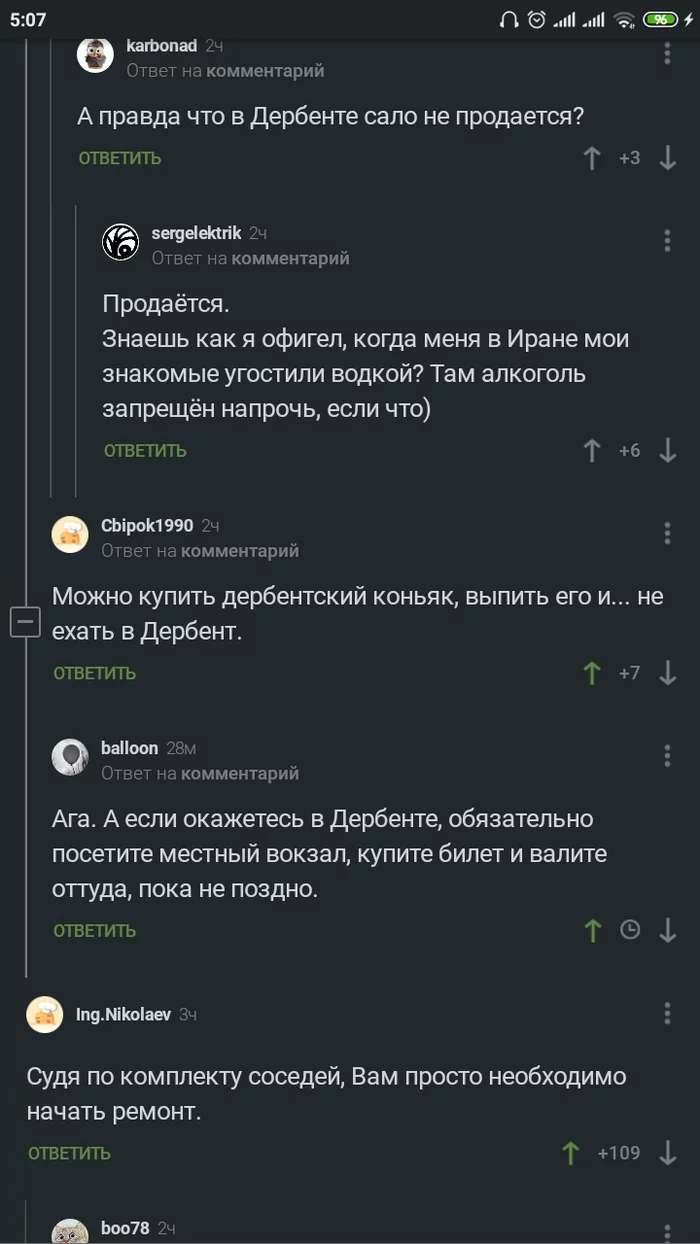 5:07

96

karbonad 2ч
Ответ на комментарий

А правда что в Дербенте сало не продается?

ОТВЕТИТЬ +3

sergelektrik 2ч
Ответ на комментарий

Продаётся.
Знаешь как я офигел, когда меня в Иране мои знакомые угостили водкой? Там алкоголь запрещён напрочь, если что)

ОТВЕТИТЬ +6

Cbipok1990 2ч
Ответ на комментарий

Можно купить дербентский коньяк, выпить его и... не ехать в Дербент.

ОТВЕТИТЬ +7

balloon 28м
Ответ на комментарий

Ага. А если окажетесь в Дербенте, обязательно посетите местный вокзал, купите билет и валите оттуда, пока не поздно.

ОТВЕТИТЬ

Ing.Nikolaev 3ч

Судя по комплекту соседей, Вам просто необходимо начать ремонт.

ОТВЕТИТЬ +109

boo78 2ч